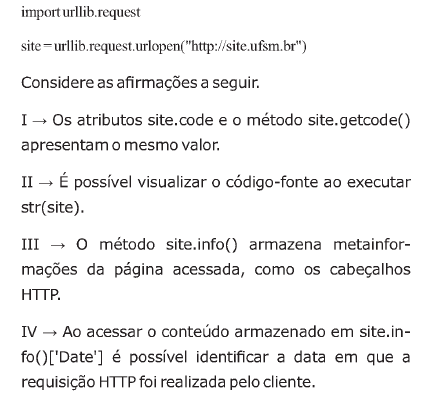 import urllib.request

site = urllib.request.urlopen("http://site.ufsm.br")

Considere as afirmações a seguir.

I → Os atributos site.code e o método site.getcode() apresentam o mesmo valor.

II → É possível visualizar o código-fonte ao executar str(site).

III → O método site.info() armazena metainformações da página acessada, como os cabeçalhos HTTP.

IV → Ao acessar o conteúdo armazenado em site.info()['Date'] é possível identificar a data em que a requisição HTTP foi realizada pelo cliente.